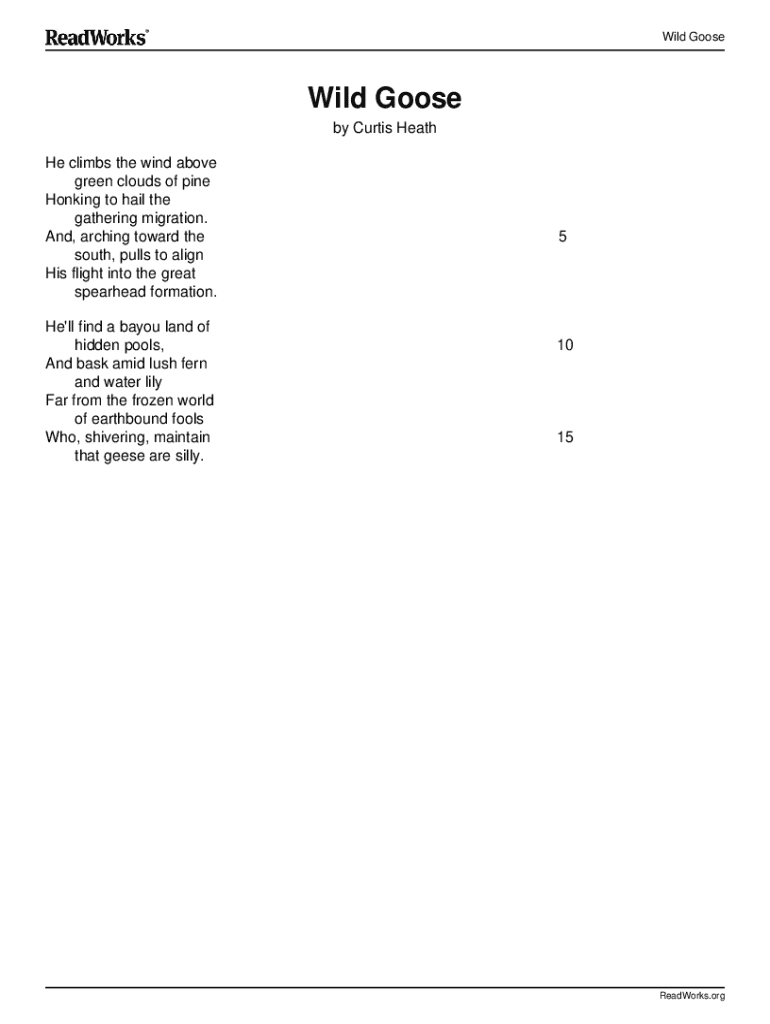 ReadWorks®

Wild Goose

Wild Goose

by Curtis Heath

He climbs the wind above
green clouds of pine
Honking to hail the
gathering migration.
And, arching toward the 5
south, pulls to align
His flight into the great
spearhead formation.

He'll find a bayou land of
hidden pools, 10
And bask amid lush fern
and water lily
Far from the frozen world
of earthbound fools
Who, shivering, maintain 15
that geese are silly.

ReadWorks.org